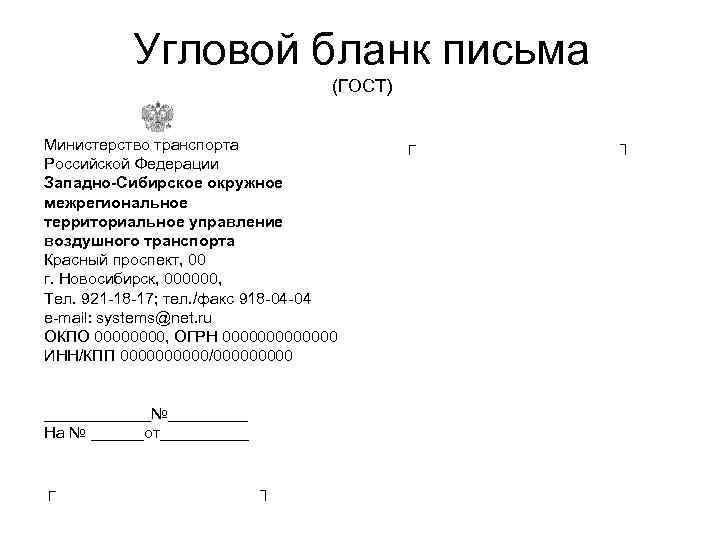 Угловой бланк письма
(ГОСТ)

Министерство транспорта
Российской Федерации
Западно-Сибирское окружное
межрегиональное
территориальное управление
воздушного транспорта
Красный проспект, 00
г. Новосибирск, 000000,
Тел. 921-18-17; тел./факс 918-04-04
e-mail: systems@net.ru
ОКПО 00000000, ОГРН 0000000000000
ИНН/КПП 0000000000/000000000

____________№_________
На № ______от__________